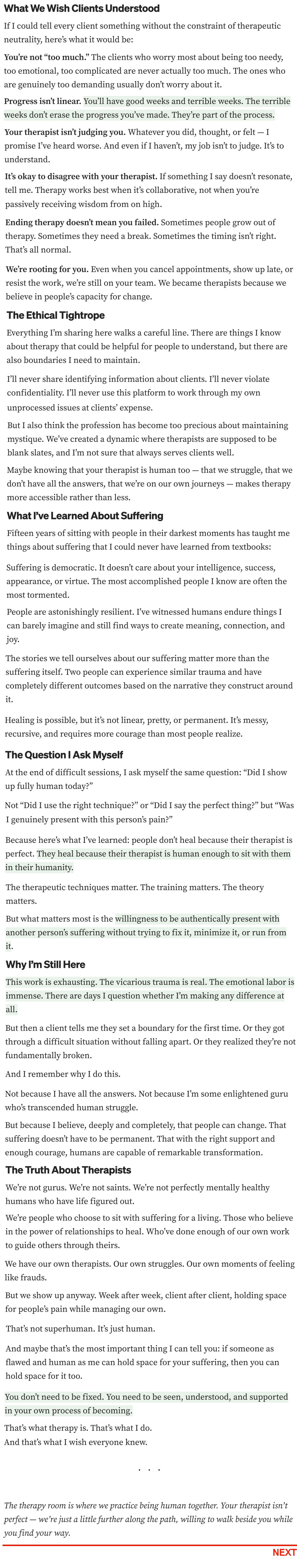 What We Wish Clients Understood

If I could tell every client something without the constraint of therapeutic neutrality, here's what it would be:

You're not "too much." The clients who worry most about being too needy, too emotional, too complicated are never actually too much. The ones who are genuinely too demanding usually don't worry about it.

Progress isn't linear. You'll have good weeks and terrible weeks. The terrible weeks don't erase the progress you've made. They're part of the process.

Your therapist isn't judging you. Whatever you did, thought, or felt — I promise I've heard worse. And even if I haven't, my job isn't to judge. It's to understand.

It's okay to disagree with your therapist. If something I say doesn't resonate, tell me. Therapy works best when it's collaborative, not when you're passively receiving wisdom from on high.

Ending therapy doesn't mean you failed. Sometimes people grow out of therapy. Sometimes they need a break. Sometimes the timing isn't right. That's all normal.

We're rooting for you. Even when you cancel appointments, show up late, or resist the work, we're still on your team. We became therapists because we believe in people's capacity for change.

The Ethical Tightrope

Everything I'm sharing here walks a careful line. There are things I know about therapy that could be helpful for people to understand, but there are also boundaries I need to maintain.

I'll never share identifying information about clients. I'll never violate confidentiality. I'll never use this platform to work through my own unprocessed issues at clients' expense.

But I also think the profession has become too precious about maintaining mystique. We've created a dynamic where therapists are supposed to be blank slates, and I'm not sure that always serves clients well.

Maybe knowing that your therapist is human too — that we struggle, that we don't have all the answers, that we're on our own journeys — makes therapy more accessible rather than less.

What I've Learned About Suffering

Fifteen years of sitting with people in their darkest moments has taught me things about suffering that I could never have learned from textbooks:

Suffering is democratic. It doesn't care about your intelligence, success, appearance, or virtue. The most accomplished people I know are often the most tormented.

People are astonishingly resilient. I've witnessed humans endure things I can barely imagine and still find ways to create meaning, connection, and joy.

The stories we tell ourselves about our suffering matter more than the suffering itself. Two people can experience similar trauma and have completely different outcomes based on the narrative they construct around it.

Healing is possible, but it's not linear, pretty, or permanent. It's messy, recursive, and requires more courage than most people realize.

The Question I Ask Myself

At the end of difficult sessions, I ask myself the same question: "Did I show up fully human today?"

Not "Did I use the right technique?" or "Did I say the perfect thing?" but "Was I genuinely present with this person's pain?"

Because here's what I've learned: people don't heal because their therapist is perfect. They heal because their therapist is human enough to sit with them in their humanity.

The therapeutic techniques matter. The training matters. The theory matters.

But what matters most is the willingness to be authentically present with another person's suffering without trying to fix it, minimize it, or run from it.

Why I'm Still Here

This work is exhausting. The vicarious trauma is real. The emotional labor is immense. There are days I question whether I'm making any difference at all.

But then a client tells me they set a boundary for the first time. Or they got through a difficult situation without falling apart. Or they realized they're not fundamentally broken.

And I remember why I do this.

Not because I have all the answers. Not because I'm some enlightened guru who's transcended human struggle.

But because I believe, deeply and completely, that people can change. That suffering doesn't have to be permanent. That with the right support and enough courage, humans are capable of remarkable transformation.

The Truth About Therapists

We're not gurus. We're not saints. We're not perfectly mentally healthy humans who have life figured out.

We're people who choose to sit with suffering for a living. Those who believe in the power of relationships to heal. Who've done enough of our own work to guide others through theirs.

We have our own therapists. Our own struggles. Our own moments of feeling like frauds.

But we show up anyway. Week after week, client after client, holding space for people's pain while managing our own.

That's not superhuman. It's just human.

And maybe that's the most important thing I can tell you: if someone as flawed and human as me can hold space for your suffering, then you can hold space for it too.

You don't need to be fixed. You need to be seen, understood, and supported in your own process of becoming.

That's what therapy is. That's what I do.
And that's what I wish everyone knew.

. . .

The therapy room is where we practice being human together. Your therapist isn't perfect — we're just a little further along the path, willing to walk beside you while you find your way.

NEXT